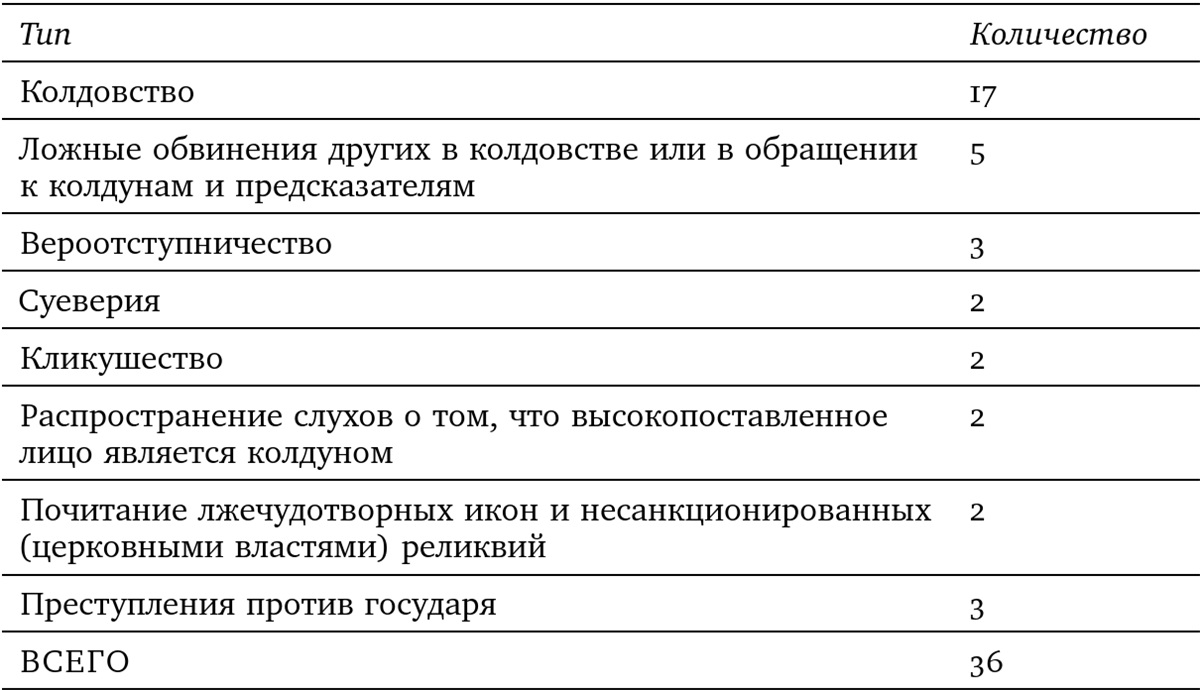 | Тип | Количество |
|---|---|
| Колдовство | 17 |
| Ложные обвинения других в колдовстве или в обращении к колдунам и предсказателям | 5 |
| Вероотступничество | 3 |
| Суеверия | 2 |
| Кликушество | 2 |
| Распространение слухов о том, что высокопоставленное лицо является колдуном | 2 |
| Почитание лжечудотворных икон и несанкционированных (церковными властями) реликвий | 2 |
| Преступления против государя | 3 |
| ВСЕГО | 36 |